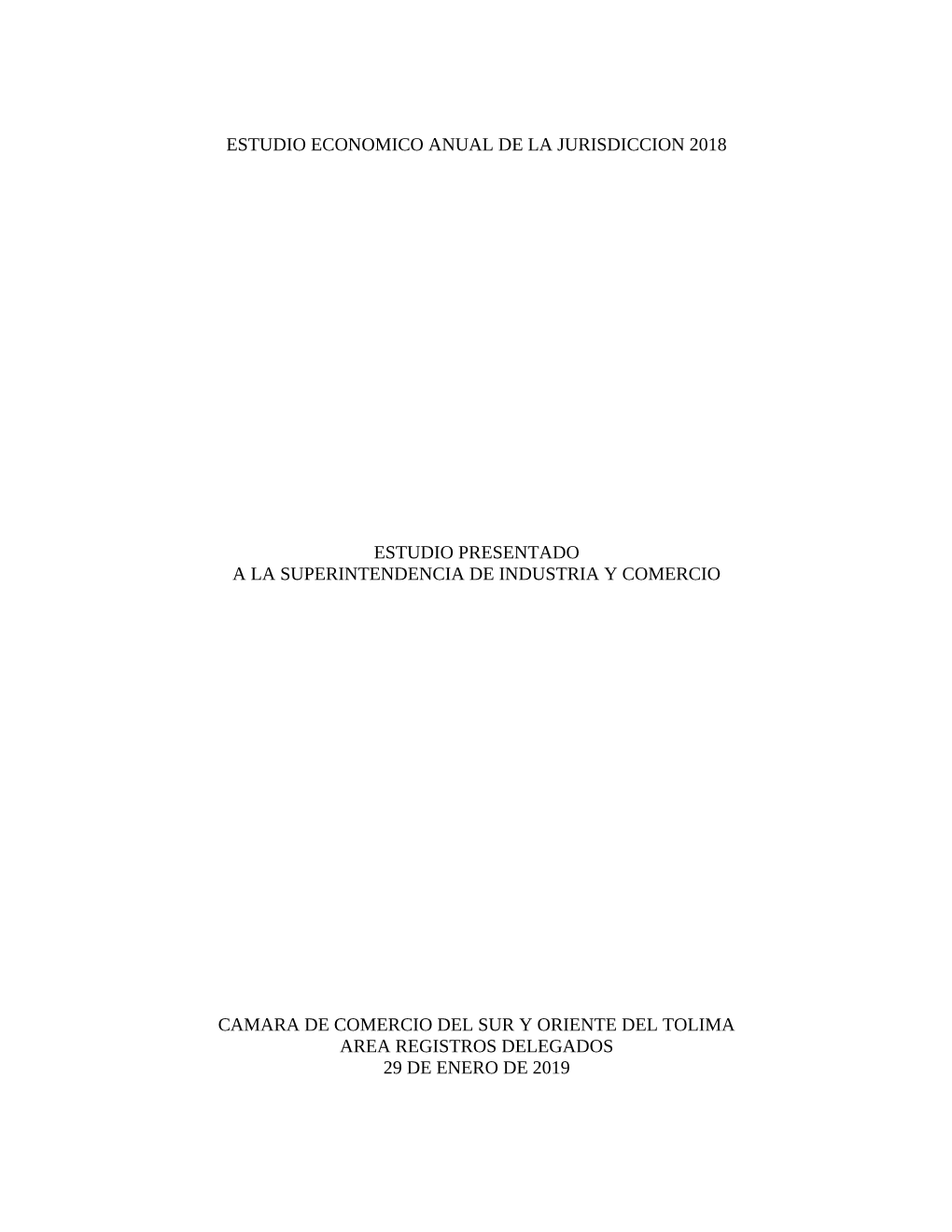 ESTUDIO ECONOMICO ANUAL DE LA JURISDICCION 2018

ESTUDIO PRESENTADO
A LA SUPERINTENDENCIA DE INDUSTRIA Y COMERCIO

CAMARA DE COMERCIO DEL SUR Y ORIENTE DEL TOLIMA
AREA REGISTROS DELEGADOS
29 DE ENERO DE 2019